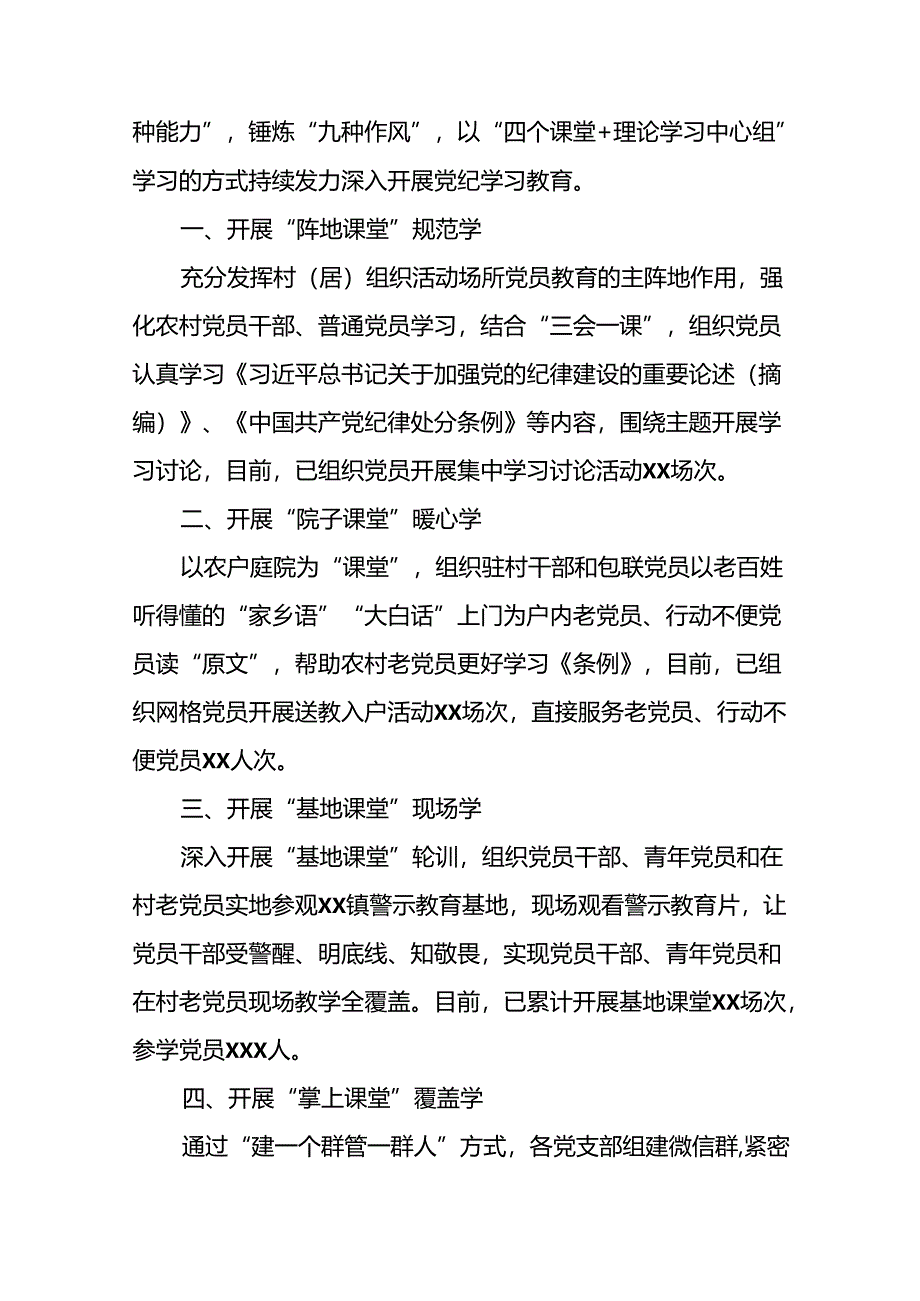 种能力”，锤炼“九种作风”，以“四个课堂+理论学习中心组”学习的方式持续发力深入开展党纪学习教育。

一、开展“阵地课堂”规范学

充分发挥村（居）组织活动场所党员教育的主阵地作用，强化农村党员干部、普通党员学习，结合“三会一课”，组织党员认真学习《习近平总书记关于加强党的纪律建设的重要论述（摘编）》、《中国共产党纪律处分条例》等内容，围绕主题开展学习讨论，目前，已组织党员开展集中学习讨论活动XX场次。

二、开展“院子课堂”暖心学

以农户庭院为“课堂”，组织驻村干部和包联党员以老百姓听得懂的“家乡语”“大白话”上门为户内老党员、行动不便党员读“原文”，帮助农村老党员更好学习《条例》，目前，已组织网格党员开展送教入户活动XX场次，直接服务老党员、行动不便党员XX人次。

三、开展“基地课堂”现场学

深入开展“基地课堂”轮训，组织党员干部、青年党员和在村老党员实地参观XX镇警示教育基地，现场观看警示教育片，让党员干部受警醒、明底线、知敬畏，实现党员干部、青年党员和在村老党员现场教学全覆盖。目前，已累计开展基地课堂XX场次，参学党员XXX人。

四、开展“掌上课堂”覆盖学

通过“建一个群管一群人”方式，各党支部组建微信群,紧密